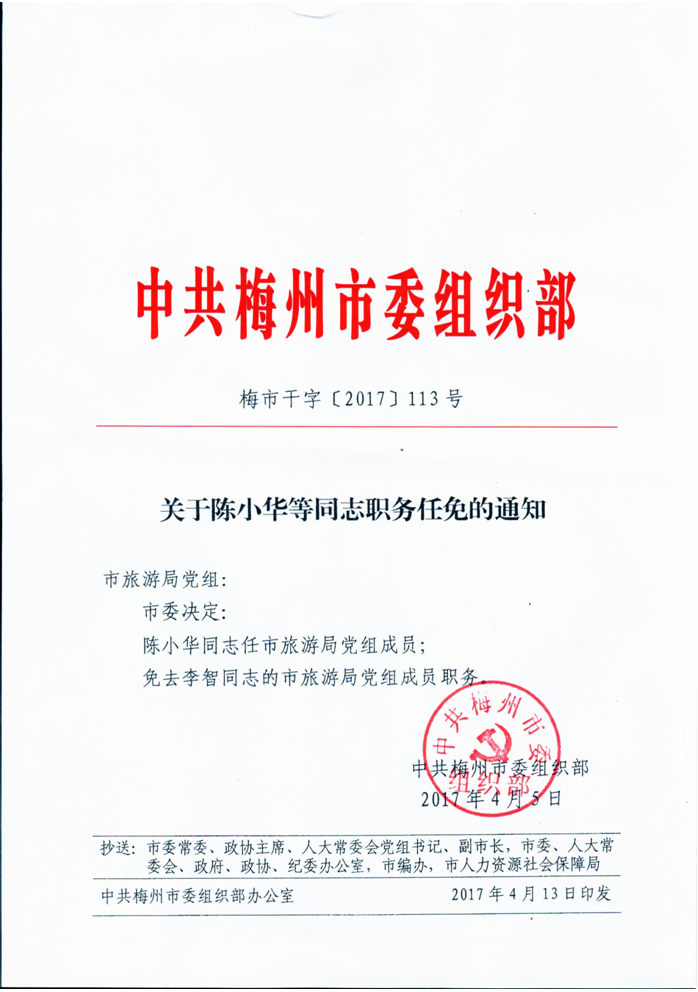 中共梅州市委组织部

梅市干字〔2017〕113号

关于陈小华等同志职务任免的通知

市旅游局党组：

市委决定：

陈小华同志任市旅游局党组成员；

免去李智同志的市旅游局党组成员职务。

中共梅州市委组织部

中共梅州市委组织部

2017年4月5日

抄送：市委常委、政协主席、人大常委会党组书记、副市长，市委、人大常委会、政府、政协、纪委办公室，市编办，市人力资源社会保障局

中共梅州市委组织部办公室　　2017年4月13日印发